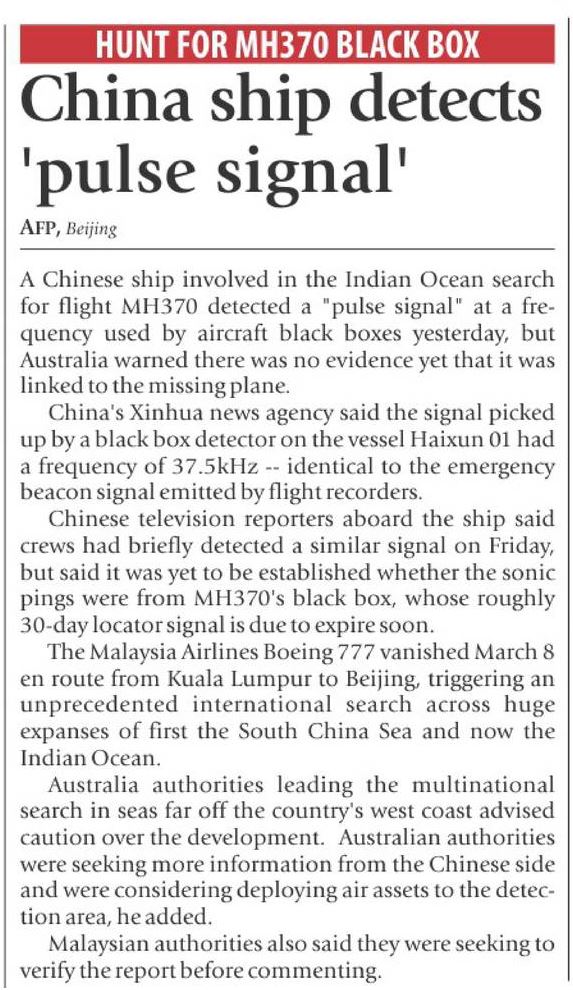 HUNT FOR MH370 BLACK BOX

China ship detects 'pulse signal'

AFP, Beijing

A Chinese ship involved in the Indian Ocean search for flight MH370 detected a "pulse signal" at a frequency used by aircraft black boxes yesterday, but Australia warned there was no evidence yet that it was linked to the missing plane.

China's Xinhua news agency said the signal picked up by a black box detector on the vessel Haixun 01 had a frequency of 37.5kHz -- identical to the emergency beacon signal emitted by flight recorders.

Chinese television reporters aboard the ship said crews had briefly detected a similar signal on Friday, but said it was yet to be established whether the sonic pings were from MH370's black box, whose roughly 30-day locator signal is due to expire soon.

The Malaysia Airlines Boeing 777 vanished March 8 en route from Kuala Lumpur to Beijing, triggering an unprecedented international search across huge expanses of first the South China Sea and now the Indian Ocean.

Australia authorities leading the multinational search in seas far off the country's west coast advised caution over the development. Australian authorities were seeking more information from the Chinese side and were considering deploying air assets to the detection area, he added.

Malaysian authorities also said they were seeking to verify the report before commenting.